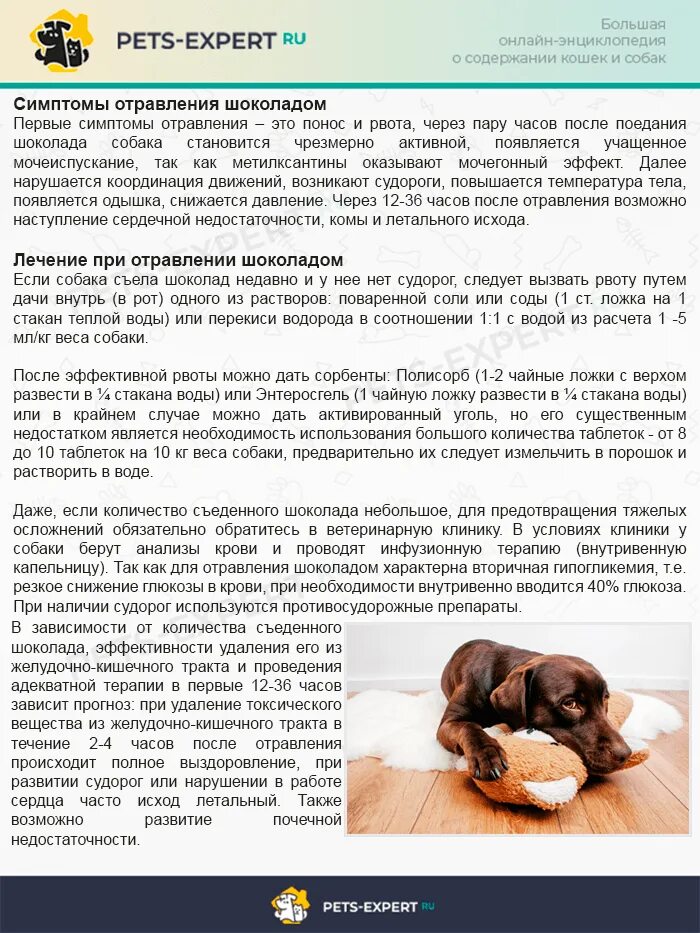 PETS-EXPERT RU

Большая онлайн-энциклопедия о содержании кошек и собак

Симптомы отравления шоколадом
Первые симптомы отравления – это понос и рвота, через пару часов после поедания шоколада собака становится чрезмерно активной, появляется учащенное мочеиспускание, так как метилксантины оказывают мочегонный эффект. Далее нарушается координация движений, возникают судороги, повышается температура тела, появляется одышка, снижается давление. Через 12-36 часов после отравления возможно наступление сердечной недостаточности, комы и летального исхода.

Лечение при отравлении шоколадом
Если собака съела шоколад недавно и у нее нет судорог, следует вызвать рвоту путем дачи внутрь (в рот) одного из растворов: поваренной соли или соды (1 ст. ложка на 1 стакан теплой воды) или перекиси водорода в соотношении 1:1 с водой из расчета 1 -5 мл/кг веса собаки.

После эффективной рвоты можно дать сорбенты: Полисорб (1-2 чайные ложки с верхом развести в ¼ стакана воды) или Энтеросгель (1 чайную ложку развести в ¼ стакана воды) или в крайнем случае можно дать активированный уголь, но его существенным недостатком является необходимость использования большого количества таблеток - от 8 до 10 таблеток на 10 кг веса собаки, предварительно их следует измельчить в порошок и растворить в воде.

Даже, если количество съеденного шоколада небольшое, для предотвращения тяжелых осложнений обязательно обратитесь в ветеринарную клинику. В условиях клиники у собаки берут анализы крови и проводят инфузионную терапию (внутривенную капельницу). Так как для отравления шоколадом характерна вторичная гипогликемия, т.е. резкое снижение глюкозы в крови, при необходимости внутривенно вводится 40% глюкоза. При наличии судорог используются противосудорожные препараты.
В зависимости от количества съеденного шоколада, эффективности удаления его из желудочно-кишечного тракта и проведения адекватной терапии в первые 12-36 часов зависит прогноз: при удаление токсического вещества из желудочно-кишечного тракта в течение 2-4 часов после отравления происходит полное выздоровление, при развитии судорог или нарушении в работе сердца часто исход летальный. Также возможно развитие почечной недостаточности.

PETS-EXPERT RU